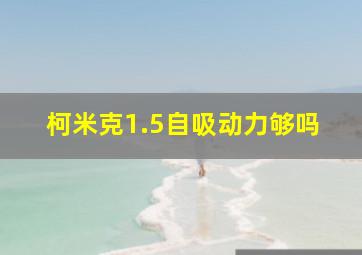 柯米克1.5自吸动力够吗